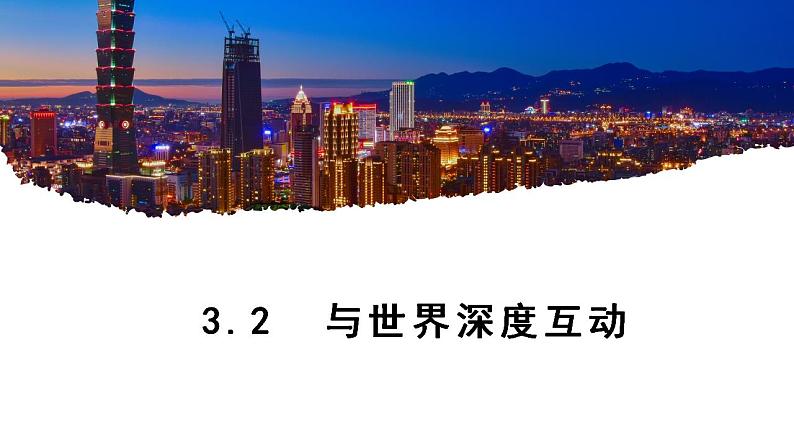 3.2　与世界深度互动